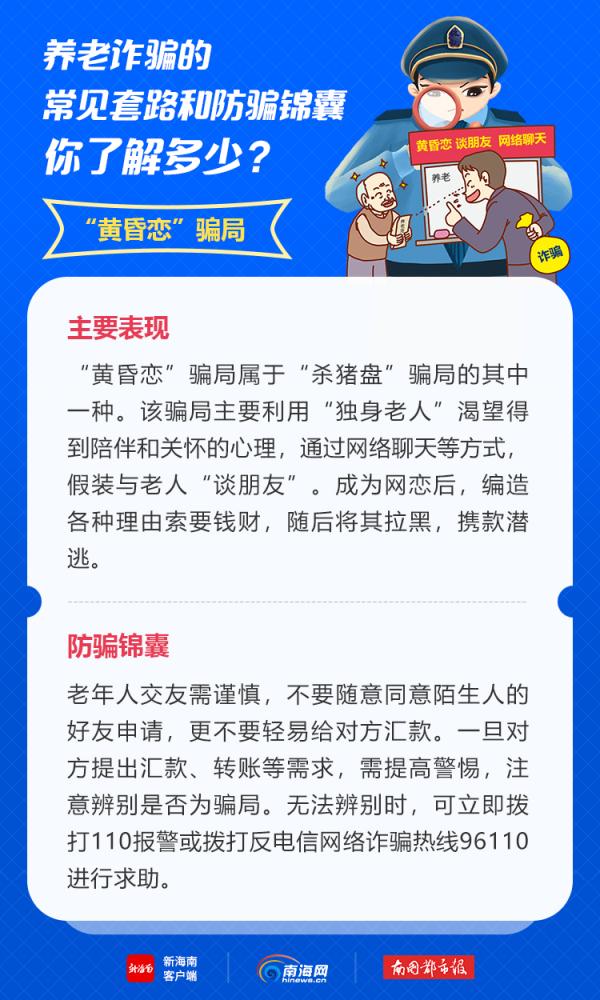 养老诈骗的
常见套路和防骗锦囊
你了解多少？

“黄昏恋”骗局

黄昏恋 谈朋友 网络聊天

养老

诈骗

主要表现

“黄昏恋”骗局属于“杀猪盘”骗局的其中一种。该骗局主要利用“独身老人”渴望得到陪伴和关怀的心理，通过网络聊天等方式，假装与老人“谈朋友”。成为网恋后，编造各种理由索要钱财，随后将其拉黑，携款潜逃。

防骗锦囊

老年人交友需谨慎，不要随意同意陌生人的好友申请，更不要轻易给对方汇款。一旦对方提出汇款、转账等需求，需提高警惕，注意辨别是否为骗局。无法辨别时，可立即拨打110报警或拨打反电信网络诈骗热线96110进行求助。

新海南 新海南客户端 南海网 hinews.cn 南国都市报